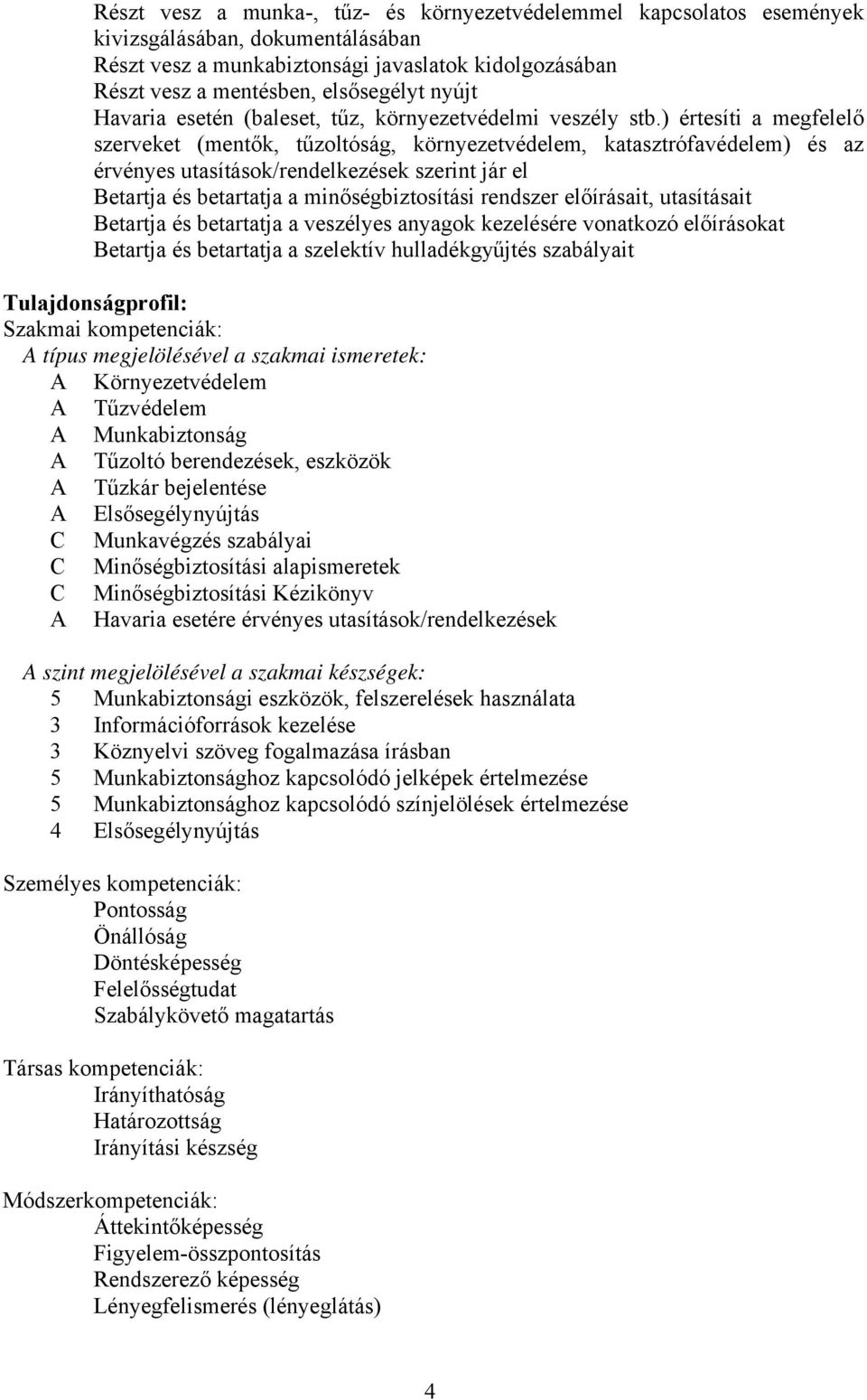 Részt vesz a munka-, tűz- és környezetvédelemmel kapcsolatos események kivizsgálásában, dokumentálásában
Részt vesz a munkabiztonsági javaslatok kidolgozásában
Részt vesz a mentésben, elsősegélyt nyújt
Havaria esetén (baleset, tűz, környezetvédelmi veszély stb.) értesíti a megfelelő szerveket (mentők, tűzoltóság, környezetvédelem, katasztrófavédelem) és az érvényes utasítások/rendelkezések szerint jár el
Betartja és betartatja a minőségbiztosítási rendszer előírásait, utasításait
Betartja és betartatja a veszélyes anyagok kezelésére vonatkozó előírásokat
Betartja és betartatja a szelektív hulladékgyűjtés szabályait

Tulajdonságprofil:
Szakmai kompetenciák:
A típus megjelölésével a szakmai ismeretek:
A Környezetvédelem
A Tűzvédelem
A Munkabiztonság
A Tűzoltó berendezések, eszközök
A Tűzkár bejelentése
A Elsősegélynyújtás
C Munkavégzés szabályai
C Minőségbiztosítási alapismeretek
C Minőségbiztosítási Kézikönyv
A Havaria esetére érvényes utasítások/rendelkezések

A szint megjelölésével a szakmai készségek:
5 Munkabiztonsági eszközök, felszerelések használata
3 Információforrások kezelése
3 Köznyelvi szöveg fogalmazása írásban
5 Munkabiztonsághoz kapcsolódó jelképek értelmezése
5 Munkabiztonsághoz kapcsolódó színjelölések értelmezése
4 Elsősegélynyújtás

Személyes kompetenciák:
Pontosság
Önállóság
Döntésképesség
Felelősségtudat
Szabálykövető magatartás

Társas kompetenciák:
Irányíthatóság
Határozottság
Irányítási készség

Módszerkompetenciák:
Áttekintőképesség
Figyelem-összpontosítás
Rendszerező képesség
Lényegfelismerés (lényeglátás)

4